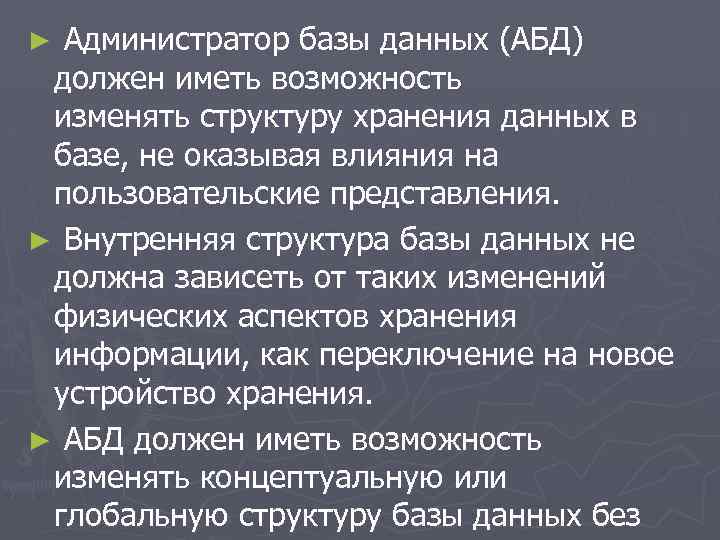 ► Администратор базы данных (АБД) должен иметь возможность изменять структуру хранения данных в базе, не оказывая влияния на пользовательские представления.

► Внутренняя структура базы данных не должна зависеть от таких изменений физических аспектов хранения информации, как переключение на новое устройство хранения.

► АБД должен иметь возможность изменять концептуальную или глобальную структуру базы данных без